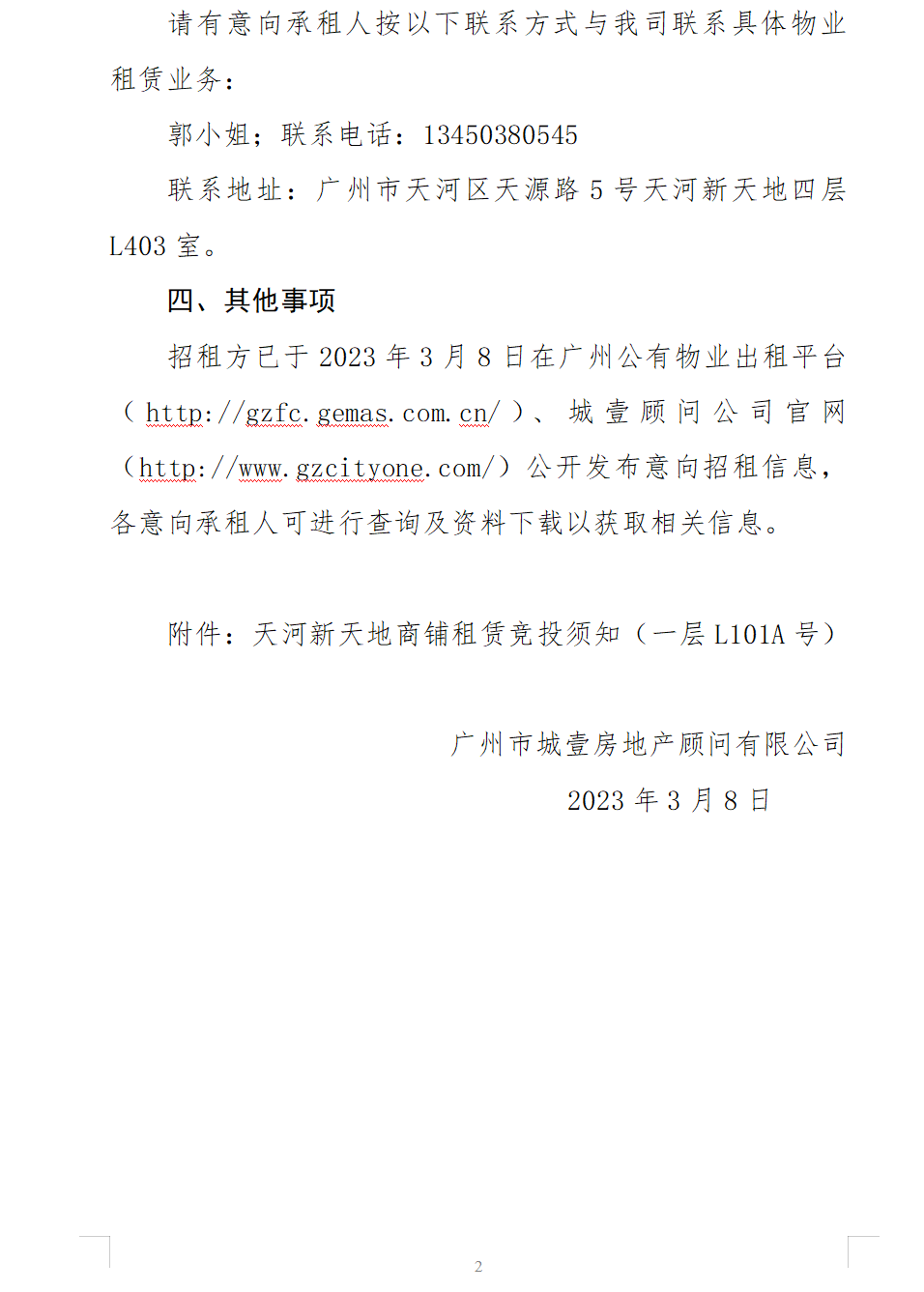 请有意向承租人按以下联系方式与我司联系具体物业租赁业务：

郭小姐；联系电话：13450380545

联系地址：广州市天河区天源路 5 号天河新天地四层 L403 室。

四、其他事项

招租方已于 2023 年 3 月 8 日在广州公有物业出租平台（http://gzfc.gemas.com.cn/）、城壹顾问公司官网（http://www.gzcityone.com/）公开发布意向招租信息，各意向承租人可进行查询及资料下载以获取相关信息。

附件：天河新天地商铺租赁竞投须知（一层 L101A 号）

广州市城壹房地产顾问有限公司

2023 年 3 月 8 日

2